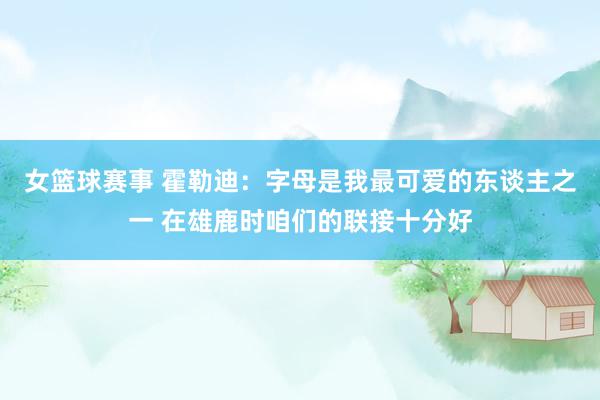 女篮球赛事 霍勒迪：字母是我最可爱的东谈主之一 在雄鹿时咱们的联接十分好